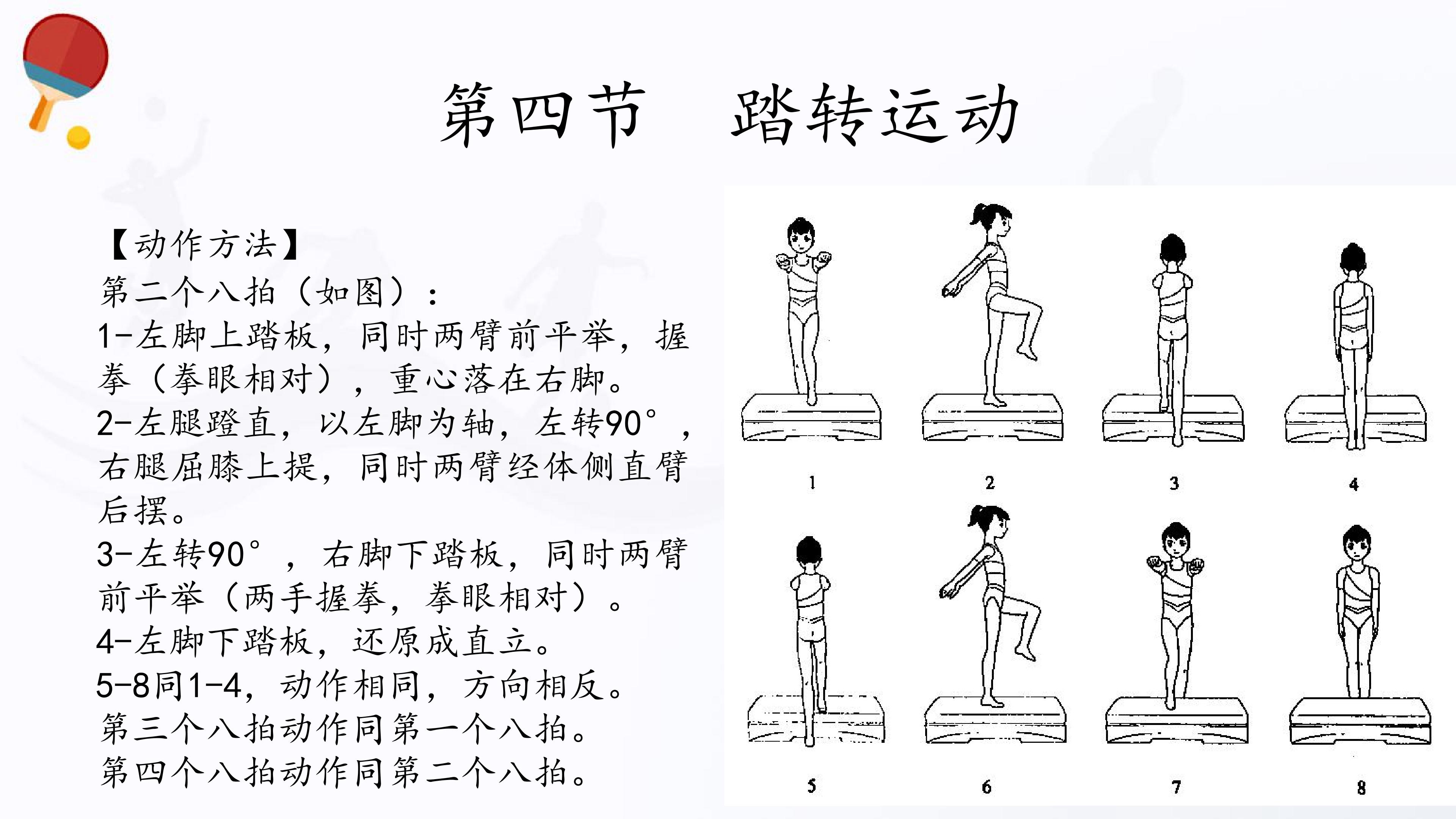 第四节 踏转运动

【动作方法】
第二个八拍（如图）：
1-左脚上踏板，同时两臂前平举，握拳（拳眼相对），重心落在右脚。
2-左腿蹬直，以左脚为轴，左转90°，右腿屈膝上提，同时两臂经体侧直臂后摆。
3-左转90°，右脚下踏板，同时两臂前平举（两手握拳，拳眼相对）。
4-左脚下踏板，还原成直立。
5-8同1-4，动作相同，方向相反。
第三个八拍动作同第一个八拍。
第四个八拍动作同第二个八拍。

1
2
3
4
5
6
7
8